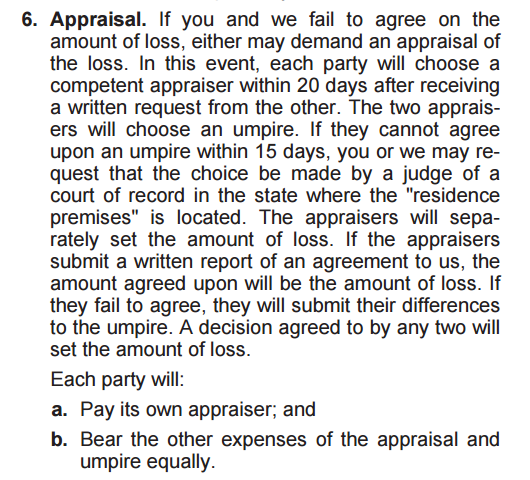 6. Appraisal. If you and we fail to agree on the amount of loss, either may demand an appraisal of the loss. In this event, each party will choose a competent appraiser within 20 days after receiving a written request from the other. The two appraisers will choose an umpire. If they cannot agree upon an umpire within 15 days, you or we may request that the choice be made by a judge of a court of record in the state where the "residence premises" is located. The appraisers will separately set the amount of loss. If the appraisers submit a written report of an agreement to us, the amount agreed upon will be the amount of loss. If they fail to agree, they will submit their differences to the umpire. A decision agreed to by any two will set the amount of loss.

Each party will:

a. Pay its own appraiser; and

b. Bear the other expenses of the appraisal and umpire equally.